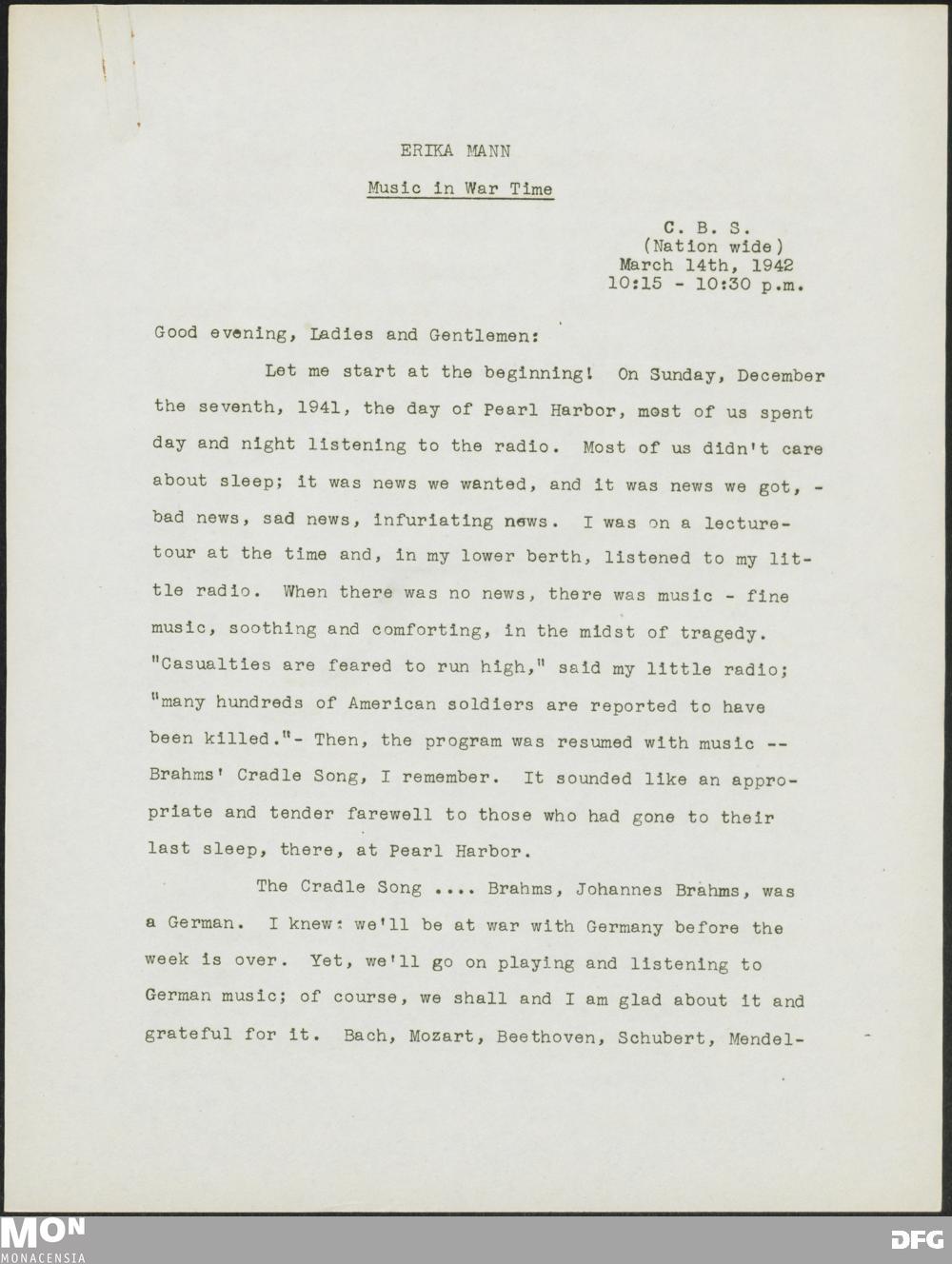 ERIKA MANN

Music in War Time

C. B. S.
(Nation wide)
March 14th, 1942
10:15 - 10:30 p.m.

Good evening, Ladies and Gentlemen:

Let me start at the beginning! On Sunday, December the seventh, 1941, the day of Pearl Harbor, most of us spent day and night listening to the radio. Most of us didn't care about sleep; it was news we wanted, and it was news we got, - bad news, sad news, infuriating news. I was on a lecture-tour at the time and, in my lower berth, listened to my little radio. When there was no news, there was music - fine music, soothing and comforting, in the midst of tragedy. "Casualties are feared to run high," said my little radio; "many hundreds of American soldiers are reported to have been killed."- Then, the program was resumed with music -- Brahms' Cradle Song, I remember. It sounded like an appropriate and tender farewell to those who had gone to their last sleep, there, at Pearl Harbor.

The Cradle Song .... Brahms, Johannes Brahms, was a German. I knew: we'll be at war with Germany before the week is over. Yet, we'll go on playing and listening to German music; of course, we shall and I am glad about it and grateful for it. Bach, Mozart, Beethoven, Schubert, Mendel-

MON
MONACENSIA
DFG